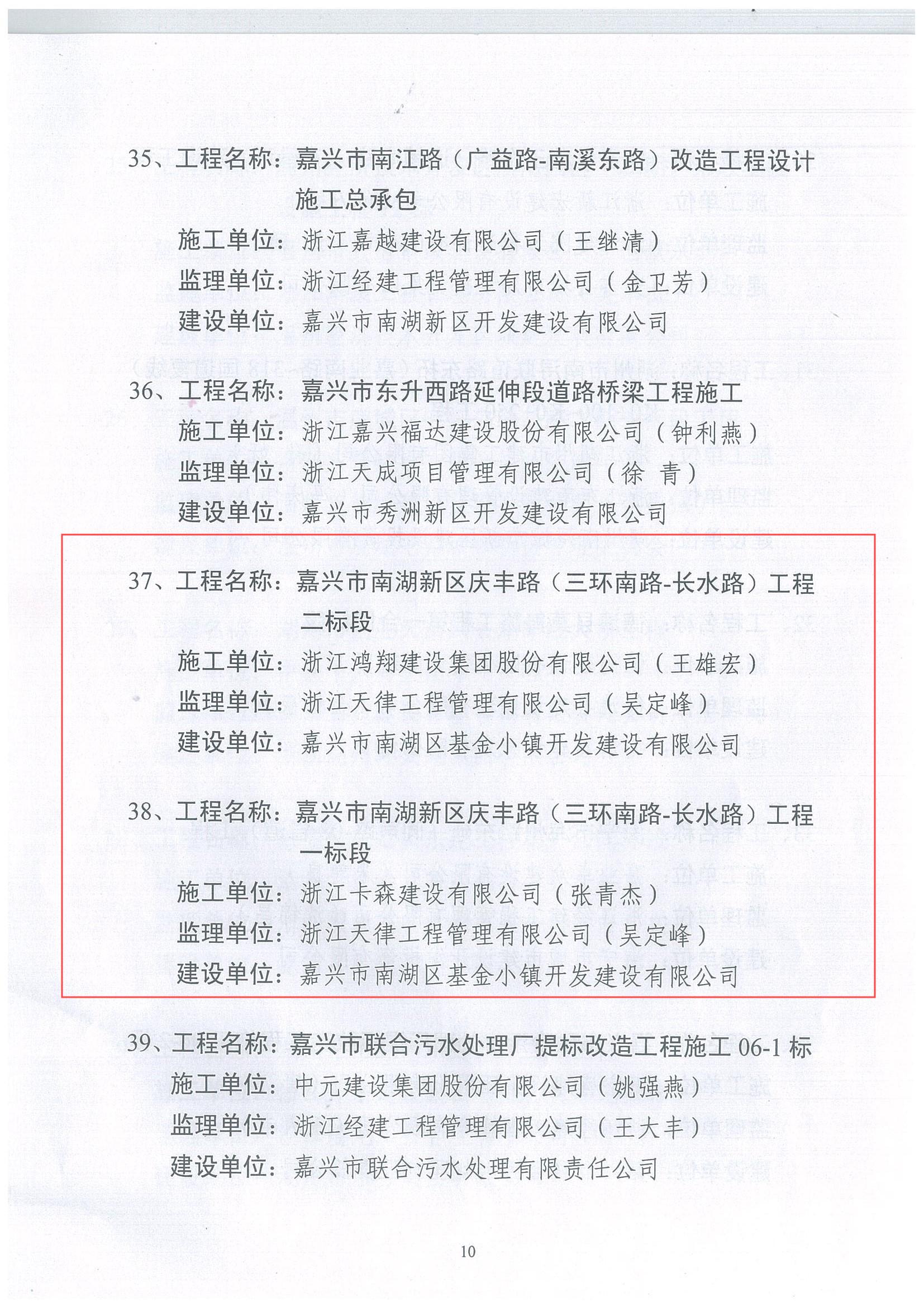 35、工程名称：嘉兴市南江路（广益路-南溪东路）改造工程设计施工总承包

施工单位：浙江嘉越建设有限公司（王继清）

监理单位：浙江经建工程管理有限公司（金卫芳）

建设单位：嘉兴市南湖新区开发建设有限公司

36、工程名称：嘉兴市东升西路延伸段道路桥梁工程施工

施工单位：浙江嘉兴福达建设股份有限公司（钟利燕）

监理单位：浙江天成项目管理有限公司（徐 青）

建设单位：嘉兴市秀洲新区开发建设有限公司

37、工程名称：嘉兴市南湖新区庆丰路（三环南路-长水路）工程二标段

施工单位：浙江鸿翔建设集团股份有限公司（王雄宏）

监理单位：浙江天律工程管理有限公司（吴定峰）

建设单位：嘉兴市南湖区基金小镇开发建设有限公司

38、工程名称：嘉兴市南湖新区庆丰路（三环南路-长水路）工程一标段

施工单位：浙江卡森建设有限公司（张青杰）

监理单位：浙江天律工程管理有限公司（吴定峰）

建设单位：嘉兴市南湖区基金小镇开发建设有限公司

39、工程名称：嘉兴市联合污水处理厂提标改造工程施工 06-1 标

施工单位：中元建设集团股份有限公司（姚强燕）

监理单位：浙江经建工程管理有限公司（王大丰）

建设单位：嘉兴市联合污水处理有限责任公司

10